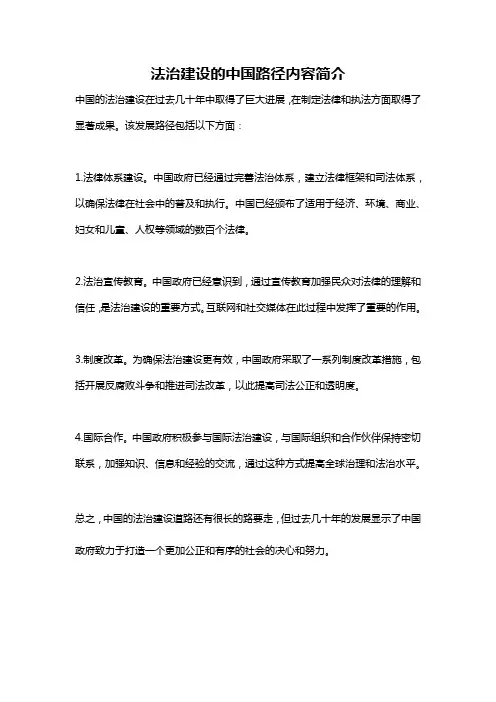 法治建设的中国路径内容简介

中国的法治建设在过去几十年中取得了巨大进展，在制定法律和执法方面取得了显著成果。该发展路径包括以下方面：

1.法律体系建设。中国政府已经通过完善法治体系，建立法律框架和司法体系，以确保法律在社会中的普及和执行。中国已经颁布了适用于经济、环境、商业、妇女和儿童、人权等领域的数百个法律。

2.法治宣传教育。中国政府已经意识到，通过宣传教育加强民众对法律的理解和信任，是法治建设的重要方式。互联网和社交媒体在此过程中发挥了重要的作用。

3.制度改革。为确保法治建设更有效，中国政府采取了一系列制度改革措施，包括开展反腐败斗争和推进司法改革，以此提高司法公正和透明度。

4.国际合作。中国政府积极参与国际法治建设，与国际组织和合作伙伴保持密切联系，加强知识、信息和经验的交流，通过这种方式提高全球治理和法治水平。

总之，中国的法治建设道路还有很长的路要走，但过去几十年的发展显示了中国政府致力于打造一个更加公正和有序的社会的决心和努力。